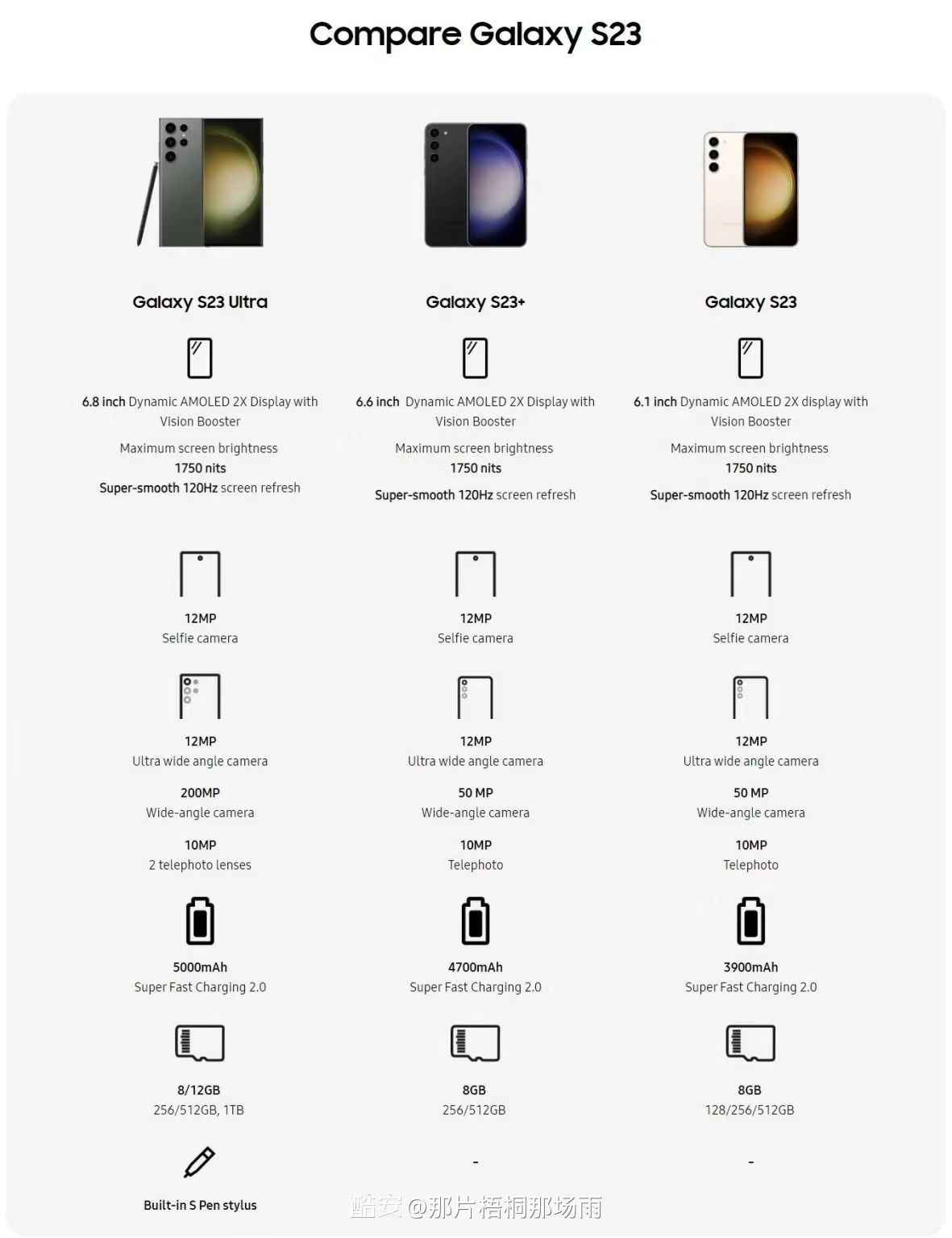 Compare Galaxy S23

Galaxy S23 Ultra

6.8 inch Dynamic AMOLED 2X Display with Vision Booster

Maximum screen brightness
1750 nits
Super-smooth 120Hz screen refresh

12MP
Selfie camera

12MP
Ultra wide angle camera

200MP
Wide-angle camera

10MP
2 telephoto lenses

5000mAh
Super Fast Charging 2.0

8/12GB
256/512GB, 1TB

Built-in S Pen stylus

Galaxy S23+

6.6 inch Dynamic AMOLED 2X Display with Vision Booster

Maximum screen brightness
1750 nits
Super-smooth 120Hz screen refresh

12MP
Selfie camera

12MP
Ultra wide angle camera

50 MP
Wide-angle camera

10MP
Telephoto

4700mAh
Super Fast Charging 2.0

8GB
256/512GB

-

Galaxy S23

6.1 inch Dynamic AMOLED 2X display with Vision Booster

Maximum screen brightness
1750 nits
Super-smooth 120Hz screen refresh

12MP
Selfie camera

12MP
Ultra wide angle camera

50 MP
Wide-angle camera

10MP
Telephoto

3900mAh
Super Fast Charging 2.0

8GB
128/256/512GB

-

酷安 @那片梧桐那场雨